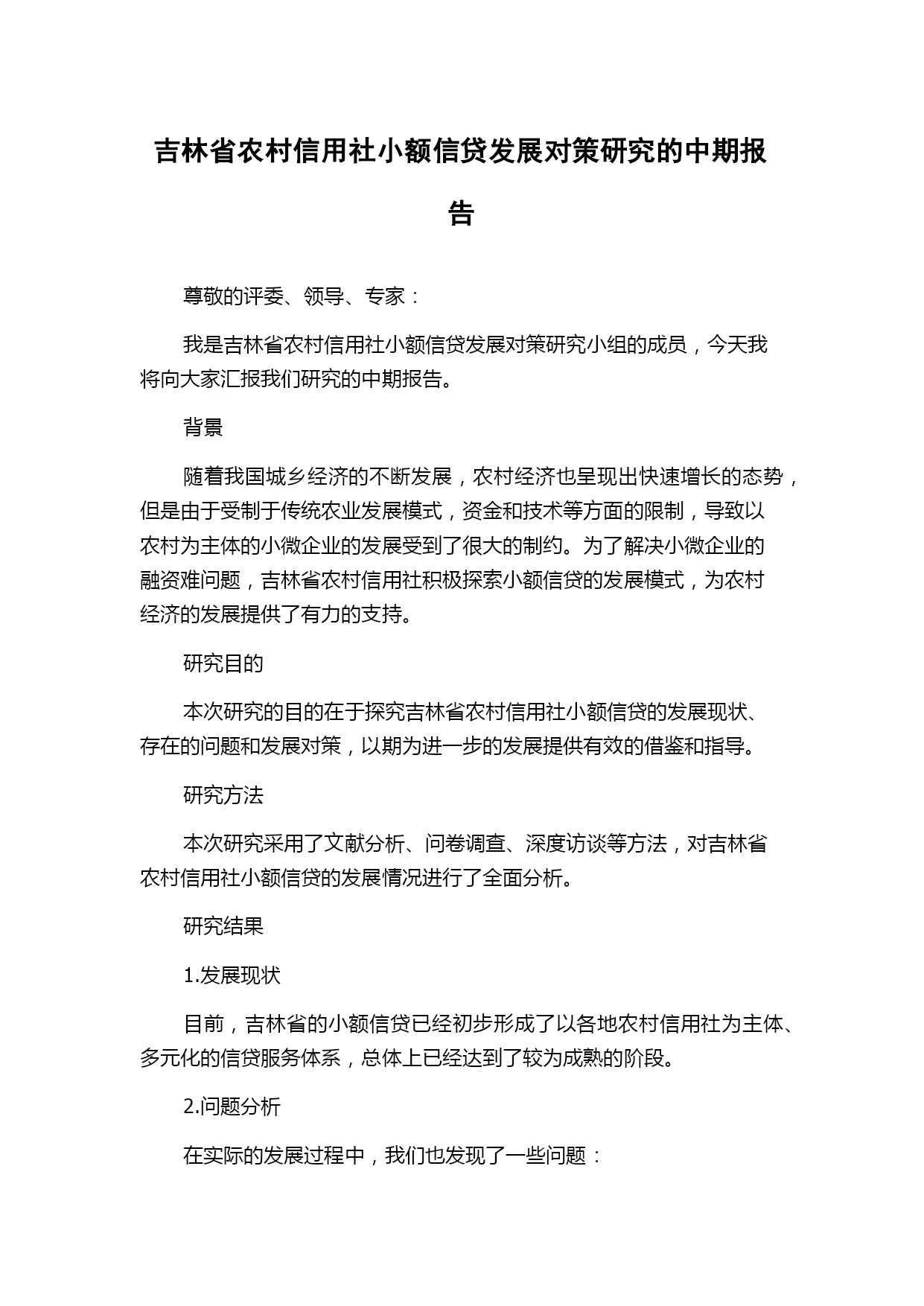 吉林省农村信用社小额信贷发展对策研究的中期报告

尊敬的评委、领导、专家：

我是吉林省农村信用社小额信贷发展对策研究小组的成员，今天我将向大家汇报我们研究的中期报告。

背景

随着我国城乡经济的不断发展，农村经济也呈现出快速增长的态势，但是由于受制于传统农业发展模式，资金和技术等方面的限制，导致以农村为主体的小微企业的发展受到了很大的制约。为了解决小微企业的融资难问题，吉林省农村信用社积极探索小额信贷的发展模式，为农村经济的发展提供了有力的支持。

研究目的

本次研究的目的在于探究吉林省农村信用社小额信贷的发展现状、存在的问题和发展对策，以期为进一步的发展提供有效的借鉴和指导。

研究方法

本次研究采用了文献分析、问卷调查、深度访谈等方法，对吉林省农村信用社小额信贷的发展情况进行了全面分析。

研究结果

1.发展现状

目前，吉林省的小额信贷已经初步形成了以各地农村信用社为主体、多元化的信贷服务体系，总体上已经达到了较为成熟的阶段。

2.问题分析

在实际的发展过程中，我们也发现了一些问题：